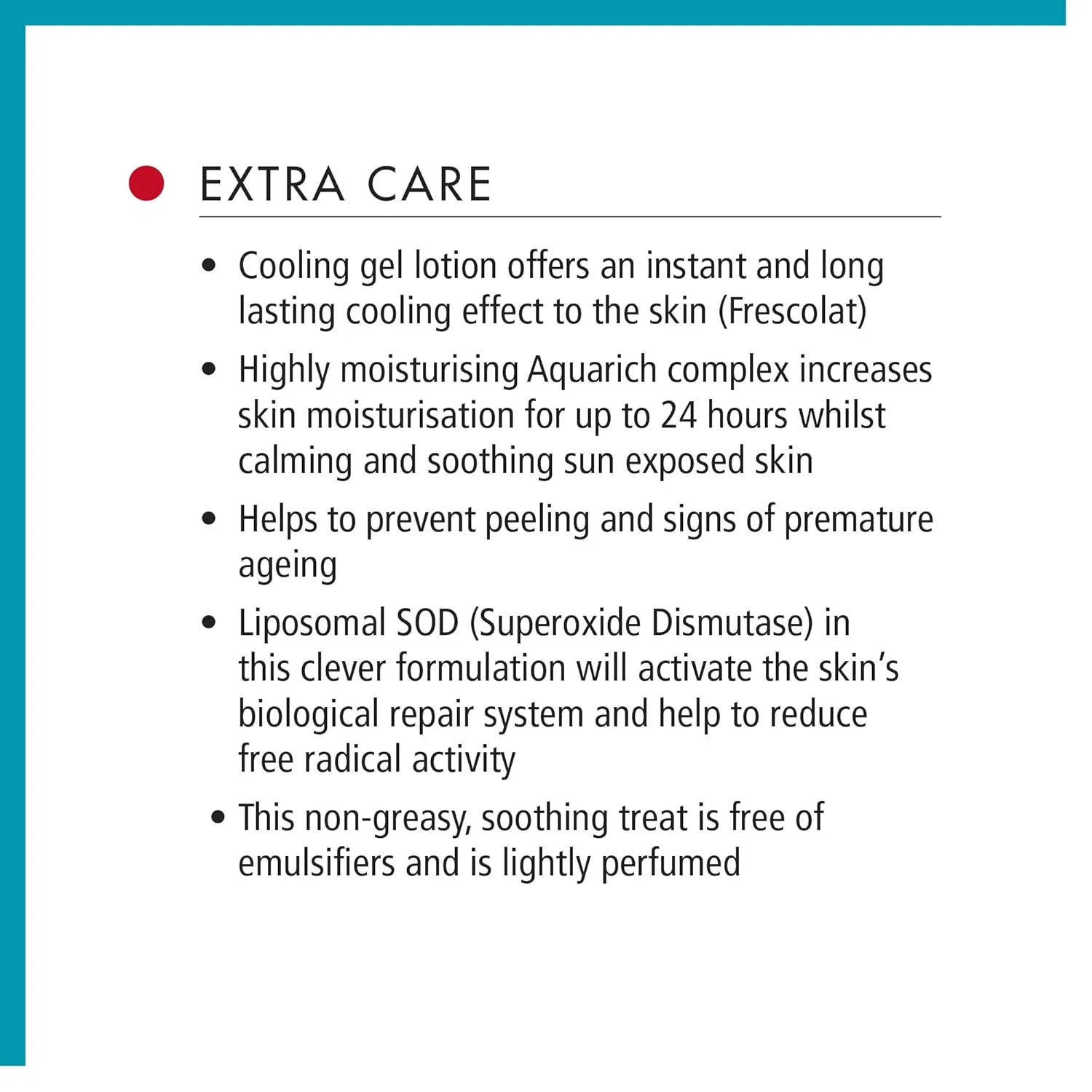 EXTRA CARE

• Cooling gel lotion offers an instant and long lasting cooling effect to the skin (Frescolat)
• Highly moisturising Aquarich complex increases skin moisturisation for up to 24 hours whilst calming and soothing sun exposed skin
• Helps to prevent peeling and signs of premature ageing
• Liposomal SOD (Superoxide Dismutase) in this clever formulation will activate the skin's biological repair system and help to reduce free radical activity
• This non-greasy, soothing treat is free of emulsifiers and is lightly perfumed